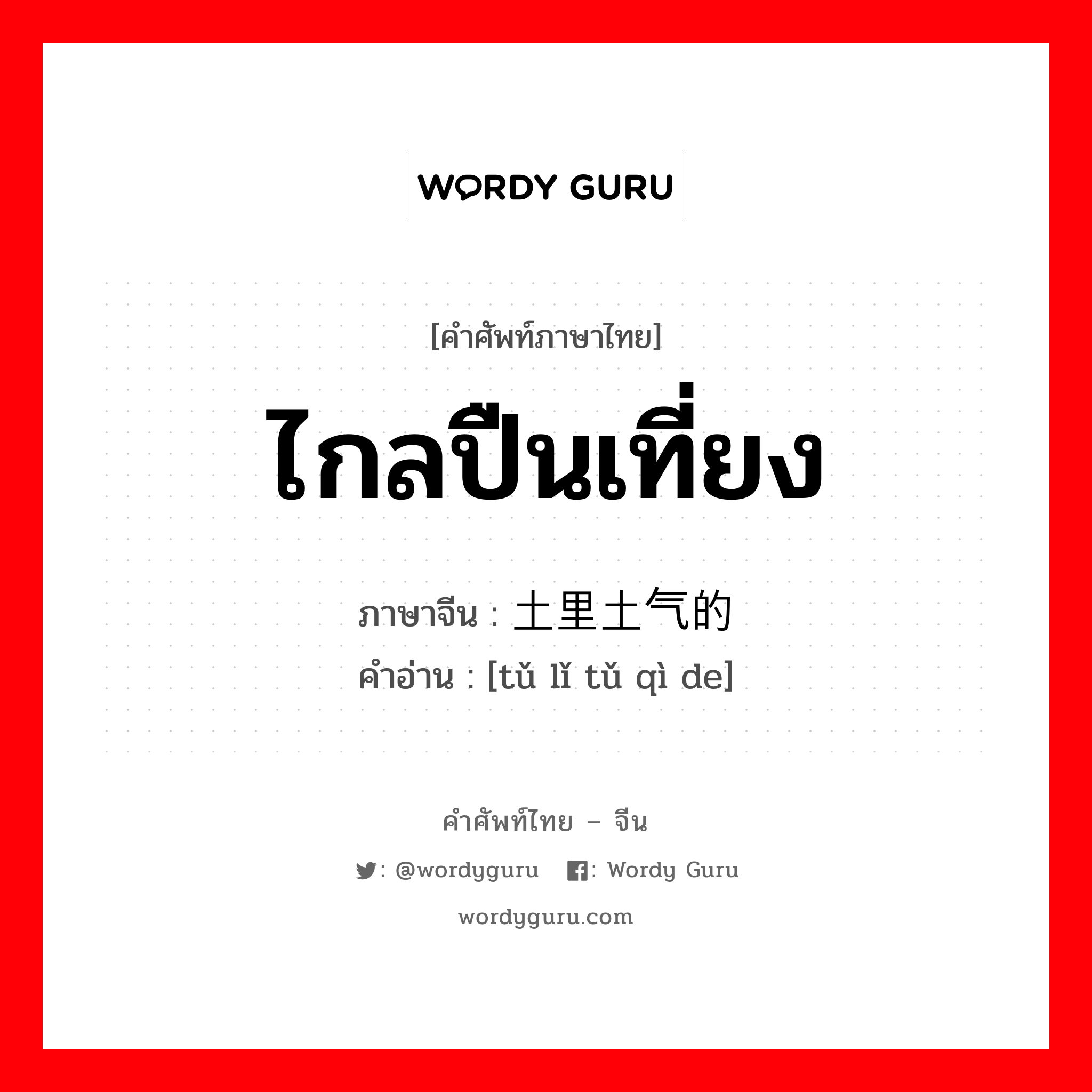 WORDY GURU

[คำศัพท์ภาษาไทย]

ไกลปืนเที่ยง

ภาษาจีน : 土里土气的
คำอ่าน : [tǔ lǐ tǔ qì de]

คำศัพท์ไทย – จีน

: @wordyguru : Wordy Guru

wordyguru.com